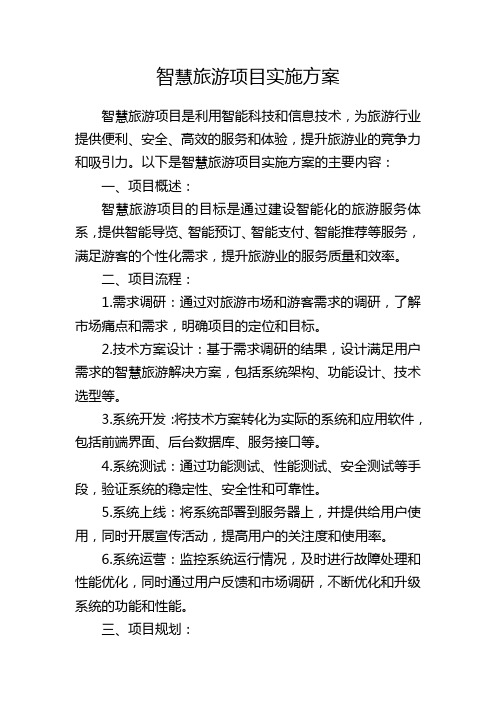 智慧旅游项目实施方案

智慧旅游项目是利用智能科技和信息技术，为旅游行业提供便利、安全、高效的服务和体验，提升旅游业的竞争力和吸引力。以下是智慧旅游项目实施方案的主要内容：

一、项目概述：

智慧旅游项目的目标是通过建设智能化的旅游服务体系，提供智能导览、智能预订、智能支付、智能推荐等服务，满足游客的个性化需求，提升旅游业的服务质量和效率。

二、项目流程：

1.需求调研：通过对旅游市场和游客需求的调研，了解市场痛点和需求，明确项目的定位和目标。

2.技术方案设计：基于需求调研的结果，设计满足用户需求的智慧旅游解决方案，包括系统架构、功能设计、技术选型等。

3.系统开发：将技术方案转化为实际的系统和应用软件，包括前端界面、后台数据库、服务接口等。

4.系统测试：通过功能测试、性能测试、安全测试等手段，验证系统的稳定性、安全性和可靠性。

5.系统上线：将系统部署到服务器上，并提供给用户使用，同时开展宣传活动，提高用户的关注度和使用率。

6.系统运营：监控系统运行情况，及时进行故障处理和性能优化，同时通过用户反馈和市场调研，不断优化和升级系统的功能和性能。

三、项目规划：